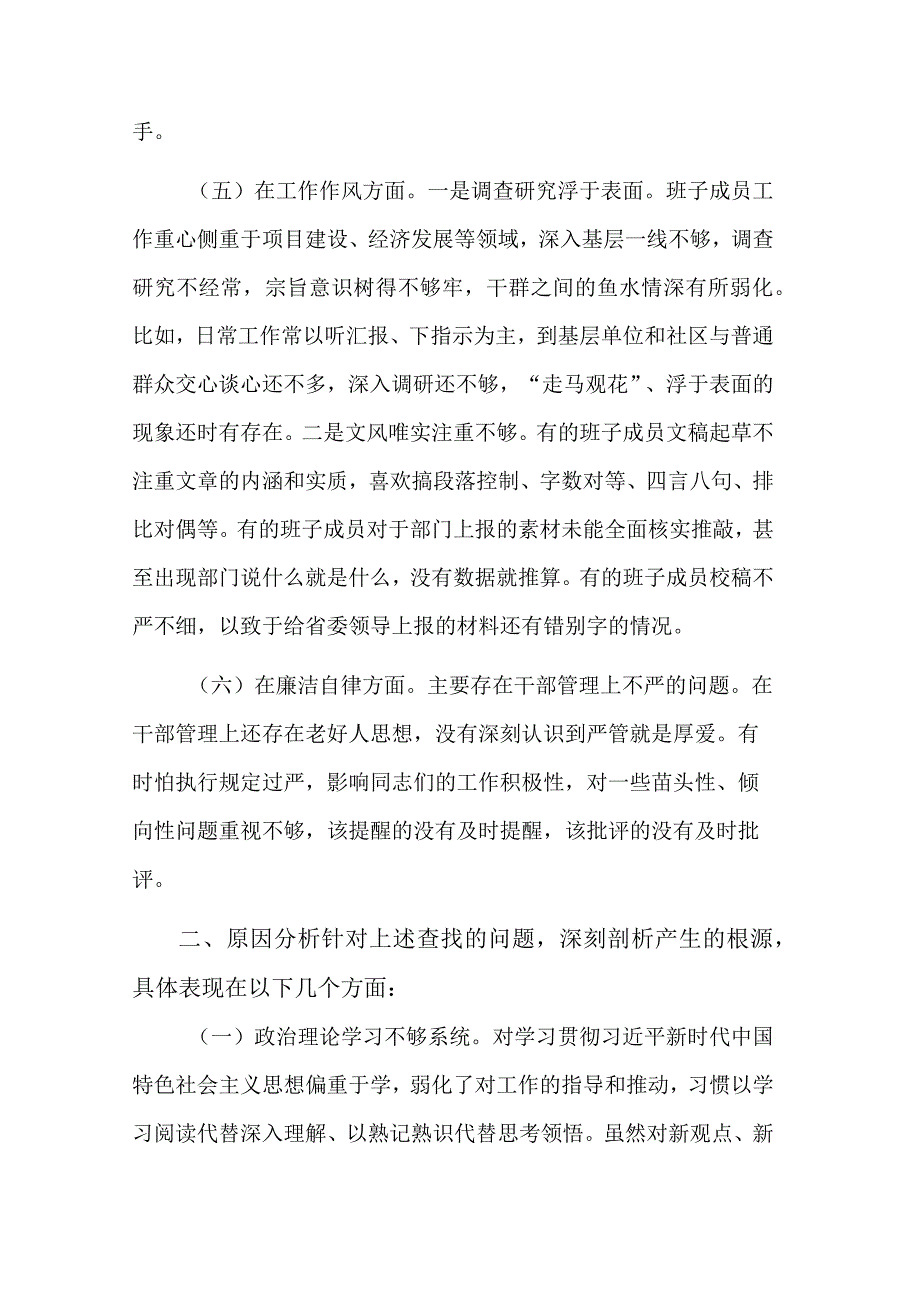 手。

（五）在工作作风方面。一是调查研究浮于表面。班子成员工作重心侧重于项目建设、经济发展等领域，深入基层一线不够，调查研究不经常，宗旨意识树得不够牢，干群之间的鱼水情深有所弱化。比如，日常工作常以听汇报、下指示为主，到基层单位和社区与普通群众交心谈心还不多，深入调研还不够，“走马观花”、浮于表面的现象还时有存在。二是文风唯实注重不够。有的班子成员文稿起草不注重文章的内涵和实质，喜欢搞段落控制、字数对等、四言八句、排比对偶等。有的班子成员对于部门上报的素材未能全面核实推敲，甚至出现部门说什么就是什么，没有数据就推算。有的班子成员校稿不严不细，以致于给省委领导上报的材料还有错别字的情况。

（六）在廉洁自律方面。主要存在干部管理上不严的问题。在干部管理上还存在老好人思想，没有深刻认识到严管就是厚爱。有时怕执行规定过严，影响同志们的工作积极性，对一些苗头性、倾向性问题重视不够，该提醒的没有及时提醒，该批评的没有及时批评。

二、原因分析针对上述查找的问题，深刻剖析产生的根源，具体表现在以下几个方面：

（一）政治理论学习不够系统。对学习贯彻习近平新时代中国特色社会主义思想偏重于学，弱化了对工作的指导和推动，习惯以学习阅读代替深入理解、以熟记熟识代替思考领悟。虽然对新观点、新